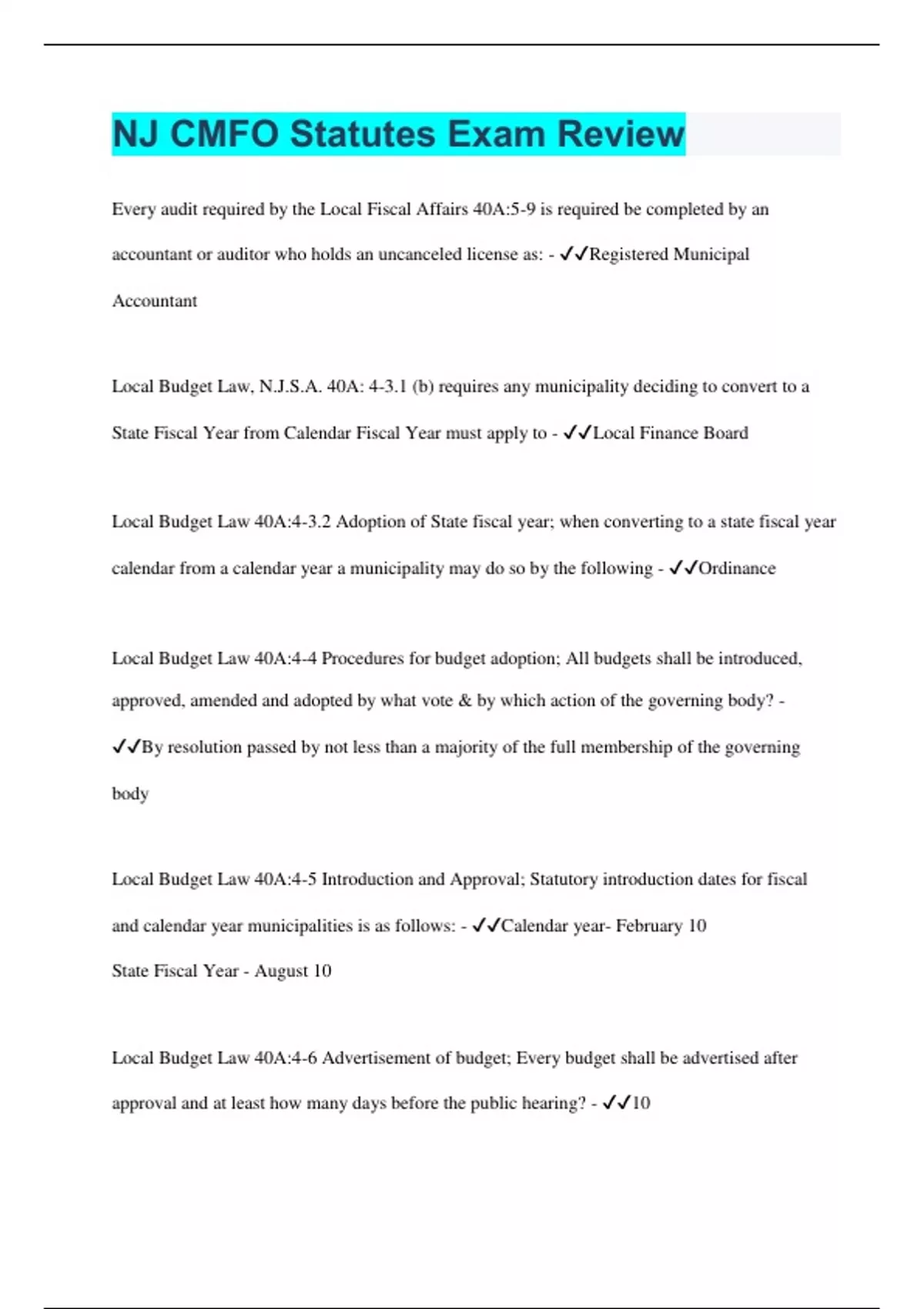 NJ CMFO Statutes Exam Review

Every audit required by the Local Fiscal Affairs 40A:5-9 is required be completed by an accountant or auditor who holds an uncanceled license as: - ✓✓Registered Municipal Accountant

Local Budget Law, N.J.S.A. 40A: 4-3.1 (b) requires any municipality deciding to convert to a State Fiscal Year from Calendar Fiscal Year must apply to - ✓✓Local Finance Board

Local Budget Law 40A:4-3.2 Adoption of State fiscal year; when converting to a state fiscal year calendar from a calendar year a municipality may do so by the following - ✓✓Ordinance

Local Budget Law 40A:4-4 Procedures for budget adoption; All budgets shall be introduced, approved, amended and adopted by what vote & by which action of the governing body? - ✓✓By resolution passed by not less than a majority of the full membership of the governing body

Local Budget Law 40A:4-5 Introduction and Approval; Statutory introduction dates for fiscal and calendar year municipalities is as follows: - ✓✓Calendar year- February 10
State Fiscal Year - August 10

Local Budget Law 40A:4-6 Advertisement of budget; Every budget shall be advertised after approval and at least how many days before the public hearing? - ✓✓10